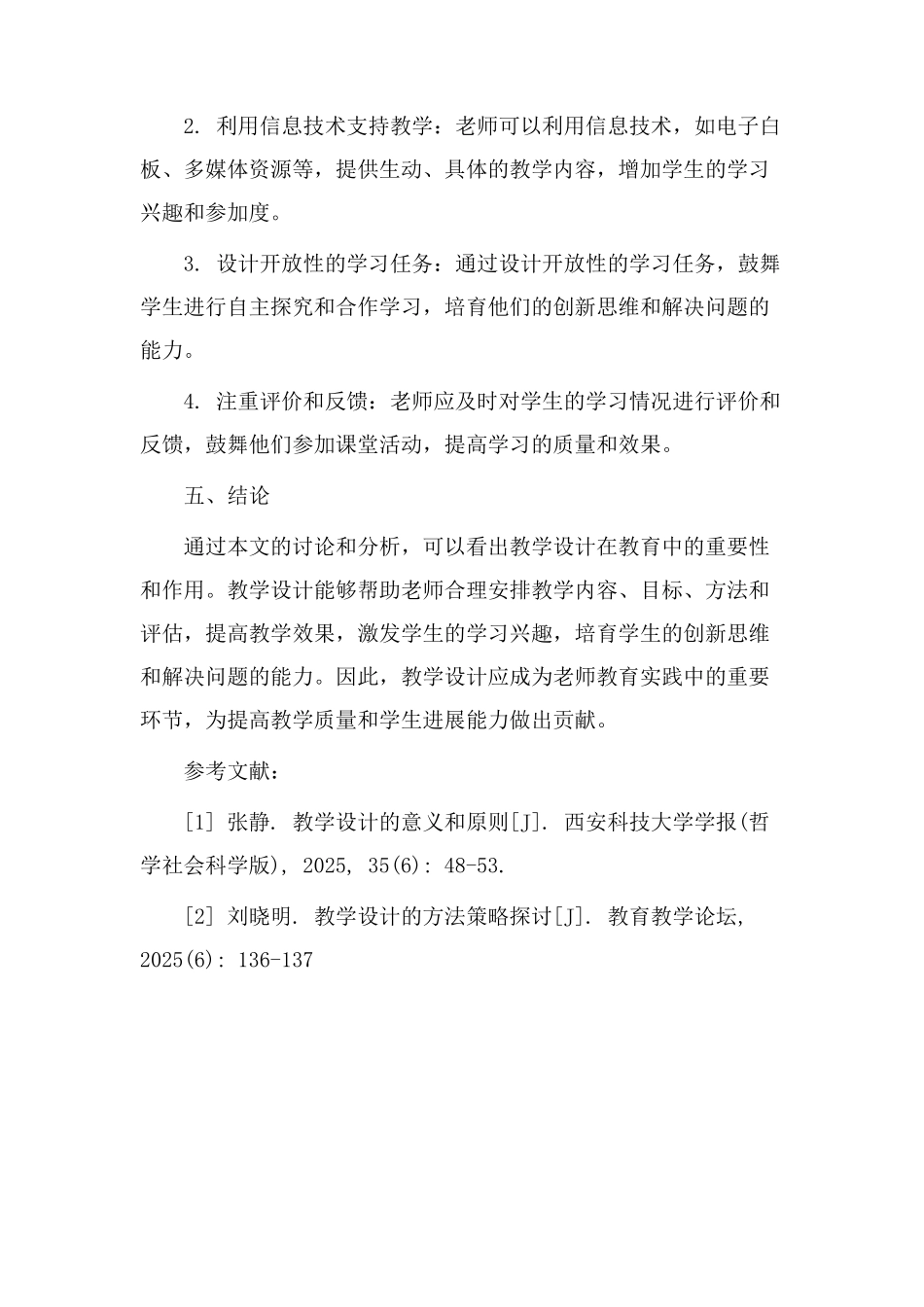 2. 利用信息技术支持教学：老师可以利用信息技术，如电子白板、多媒体资源等，提供生动、具体的教学内容，增加学生的学习兴趣和参加度。

3. 设计开放性的学习任务：通过设计开放性的学习任务，鼓舞学生进行自主探究和合作学习，培育他们的创新思维和解决问题的能力。

4. 注重评价和反馈：老师应及时对学生的学习情况进行评价和反馈，鼓舞他们参加课堂活动，提高学习的质量和效果。

五、结论

通过本文的讨论和分析，可以看出教学设计在教育中的重要性和作用。教学设计能够帮助老师合理安排教学内容、目标、方法和评估，提高教学效果，激发学生的学习兴趣，培育学生的创新思维和解决问题的能力。因此，教学设计应成为老师教育实践中的重要环节，为提高教学质量和学生进展能力做出贡献。

参考文献：

[1] 张静. 教学设计的意义和原则[J]. 西安科技大学学报(哲学社会科学版), 2025, 35(6): 48-53.

[2] 刘晓明. 教学设计的方法策略探讨[J]. 教育教学论坛, 2025(6): 136-137